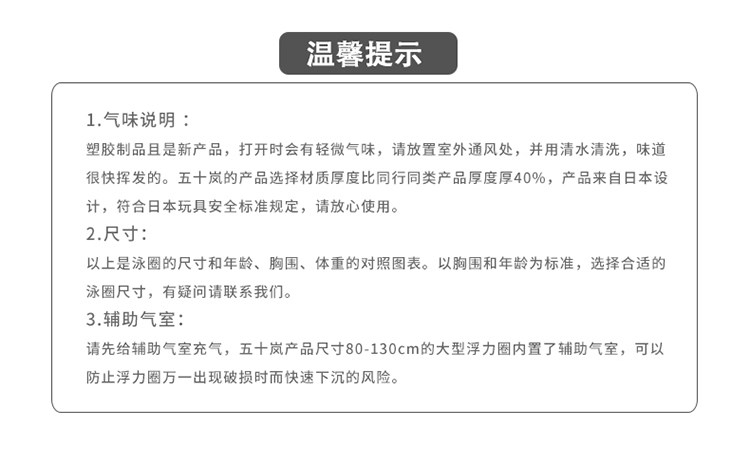 温馨提示

1.气味说明：

塑胶制品且是新产品，打开时会有轻微气味，请放置室外通风处，并用清水清洗，味道很快挥发的。五十岚的产品选择材质厚度比同行同类产品厚度厚40%，产品来自日本设计，符合日本玩具安全标准规定，请放心使用。

2.尺寸：

以上是泳圈的尺寸和年龄、胸围、体重的对照图表。以胸围和年龄为标准，选择合适的泳圈尺寸，有疑问请联系我们。

3.辅助气室：

请先给辅助气室充气，五十岚产品尺寸80-130cm的大型浮力圈内置了辅助气室，可以防止浮力圈万一出现破损时而快速下沉的风险。